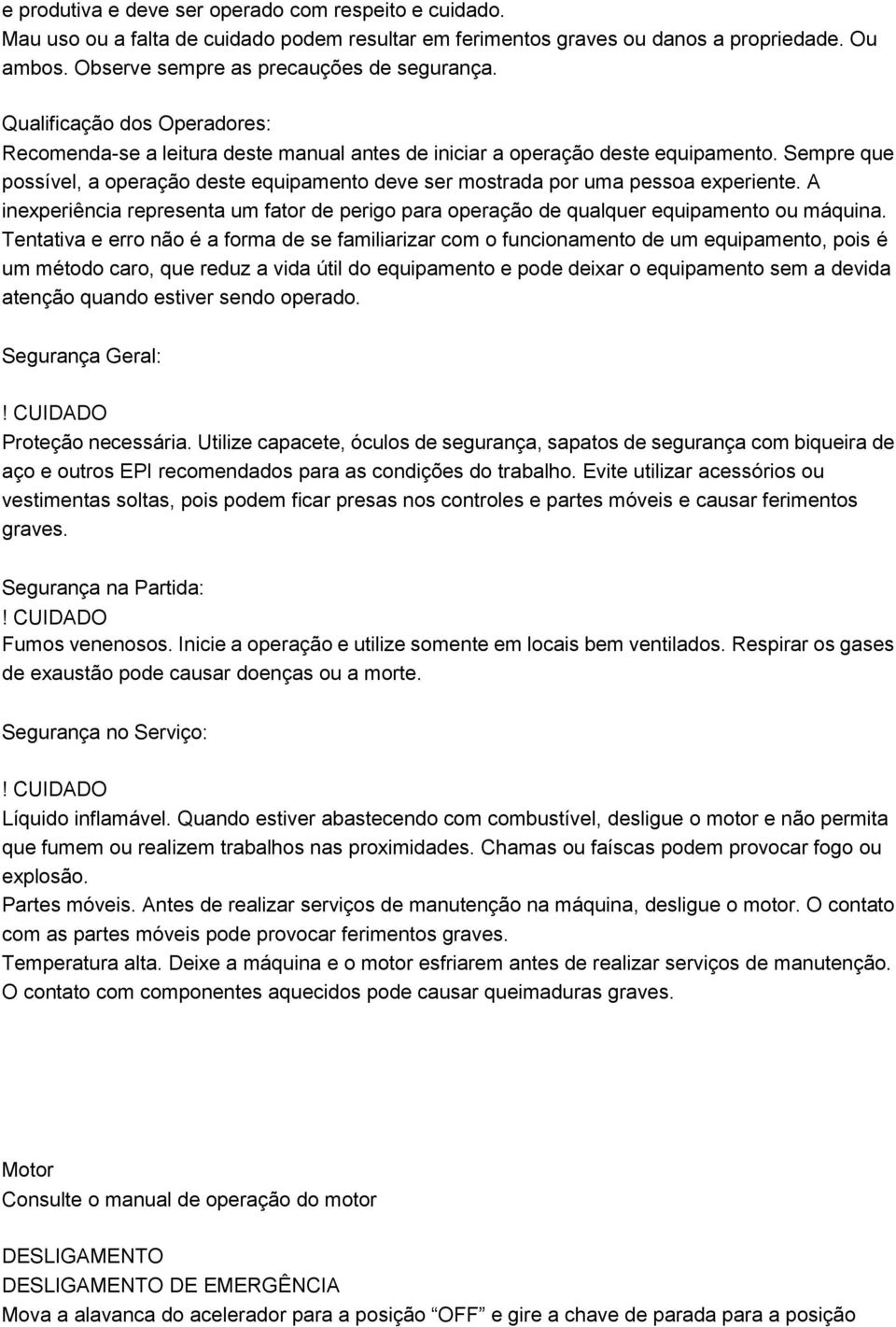 e produtiva e deve ser operado com respeito e cuidado.
Mau uso ou a falta de cuidado podem resultar em ferimentos graves ou danos a propriedade. Ou ambos. Observe sempre as precauções de segurança.

Qualificação dos Operadores:
Recomenda-se a leitura deste manual antes de iniciar a operação deste equipamento. Sempre que possível, a operação deste equipamento deve ser mostrada por uma pessoa experiente. A inexperiência representa um fator de perigo para operação de qualquer equipamento ou máquina. Tentativa e erro não é a forma de se familiarizar com o funcionamento de um equipamento, pois é um método caro, que reduz a vida útil do equipamento e pode deixar o equipamento sem a devida atenção quando estiver sendo operado.

Segurança Geral:

! CUIDADO
Proteção necessária. Utilize capacete, óculos de segurança, sapatos de segurança com biqueira de aço e outros EPI recomendados para as condições do trabalho. Evite utilizar acessórios ou vestimentas soltas, pois podem ficar presas nos controles e partes móveis e causar ferimentos graves.

Segurança na Partida:
! CUIDADO
Fumos venenosos. Inicie a operação e utilize somente em locais bem ventilados. Respirar os gases de exaustão pode causar doenças ou a morte.

Segurança no Serviço:

! CUIDADO
Líquido inflamável. Quando estiver abastecendo com combustível, desligue o motor e não permita que fumem ou realizem trabalhos nas proximidades. Chamas ou faíscas podem provocar fogo ou explosão.
Partes móveis. Antes de realizar serviços de manutenção na máquina, desligue o motor. O contato com as partes móveis pode provocar ferimentos graves.
Temperatura alta. Deixe a máquina e o motor esfriarem antes de realizar serviços de manutenção. O contato com componentes aquecidos pode causar queimaduras graves.

Motor
Consulte o manual de operação do motor

DESLIGAMENTO
DESLIGAMENTO DE EMERGÊNCIA
Mova a alavanca do acelerador para a posição “OFF” e gire a chave de parada para a posição